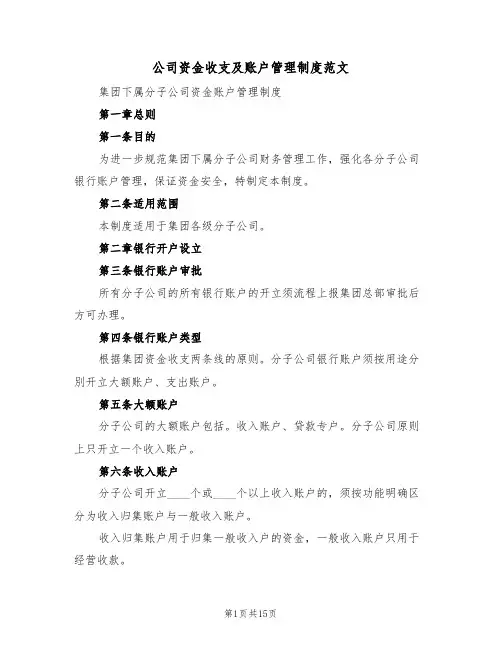 公司资金收支及账户管理制度范文

集团下属分子公司资金账户管理制度

第一章总则

第一条目的

为进一步规范集团下属分子公司财务管理工作，强化各分子公司银行账户管理，保证资金安全，特制定本制度。

第二条适用范围

本制度适用于集团各级分子公司。

第二章银行开户设立

第三条银行账户审批

所有分子公司的所有银行账户的开立须流程上报集团总部审批后方可办理。

第四条银行账户类型

根据集团资金收支两条线的原则。分子公司银行账户须按用途分别开立大额账户、支出账户。

第五条大额账户

分子公司的大额账户包括。收入账户、贷款专户。分子公司原则上只开立一个收入账户。

第六条收入账户

分子公司开立____个或____个以上收入账户的，须按功能明确区分为收入归集账户与一般收入账户。

收入归集账户用于归集一般收入户的资金，一般收入账户只用于经营收款。

第1页共15页